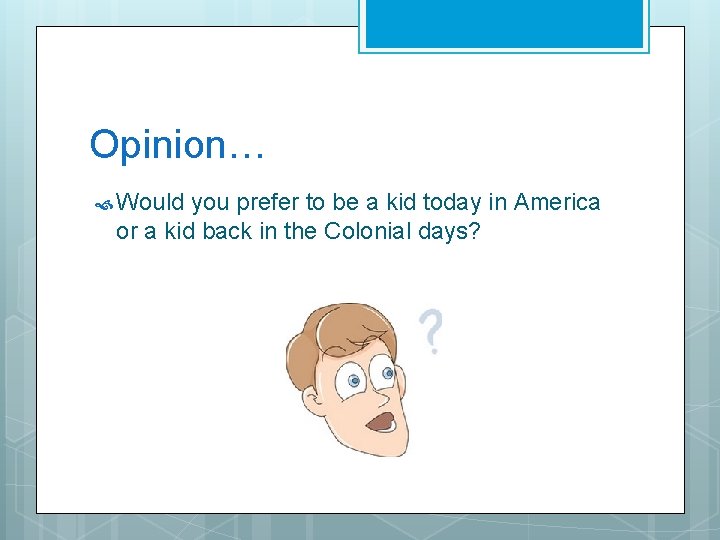 Opinion…

Would you prefer to be a kid today in America or a kid back in the Colonial days?

?